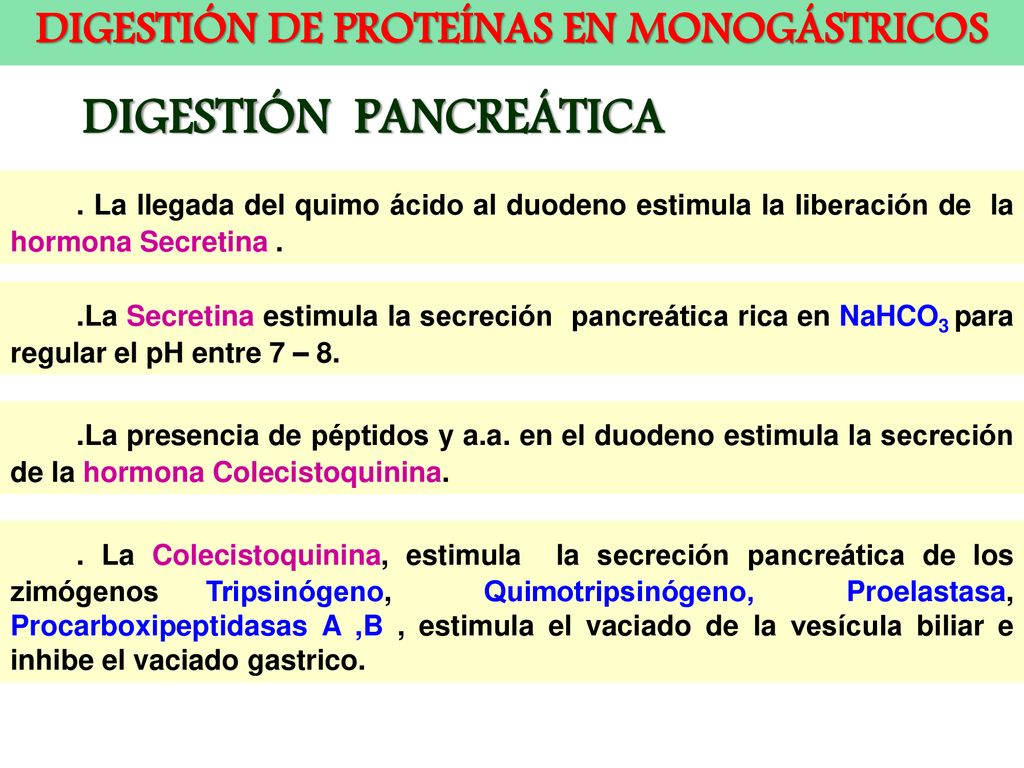 DIGESTIÓN DE PROTEÍNAS EN MONOGÁSTRICOS

DIGESTIÓN PANCREÁTICA

. La llegada del quimo ácido al duodeno estimula la liberación de la hormona Secretina .

.La Secretina estimula la secreción pancreática rica en $NaHCO_3$ para regular el pH entre 7 – 8.

.La presencia de péptidos y a.a. en el duodeno estimula la secreción de la hormona Colecistoquinina.

. La Colecistoquinina, estimula la secreción pancreática de los zimógenos Tripsinógeno, Quimotripsinógeno, Proelastasa, Procarboxipeptidasas A ,B , estimula el vaciado de la vesícula biliar e inhibe el vaciado gastrico.